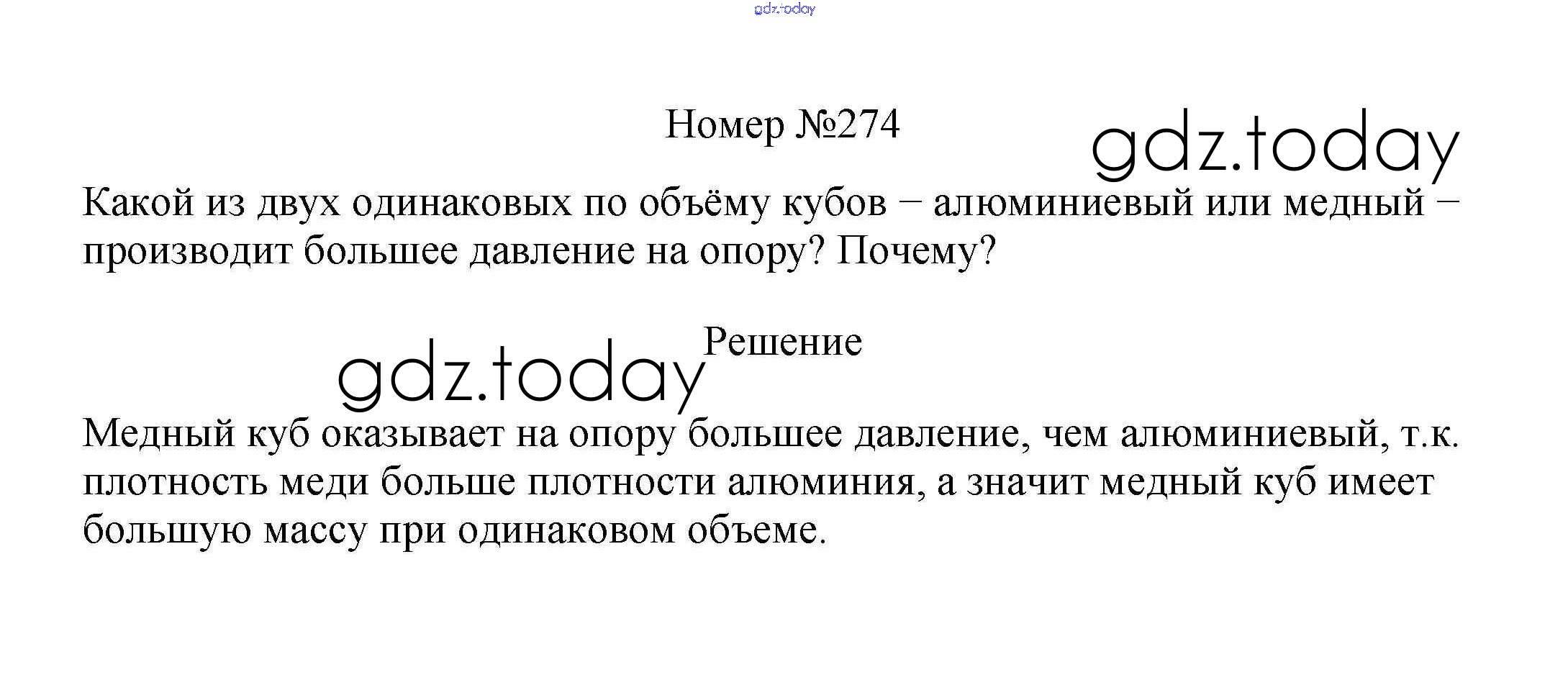 Номер №274

Какой из двух одинаковых по объёму кубов – алюминиевый или медный – производит большее давление на опору? Почему?

Решение

Медный куб оказывает на опору большее давление, чем алюминиевый, т.к. плотность меди больше плотности алюминия, а значит медный куб имеет большую массу при одинаковом объеме.

gdz.today